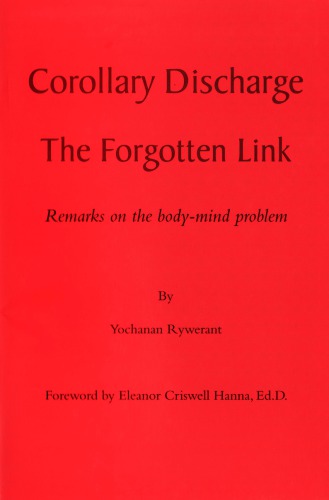 Corollary Discharge

The Forgotten Link

Remarks on the body-mind problem

By

Yochanan Rywerant

Foreword by Eleanor Criswell Hanna, Ed.D.